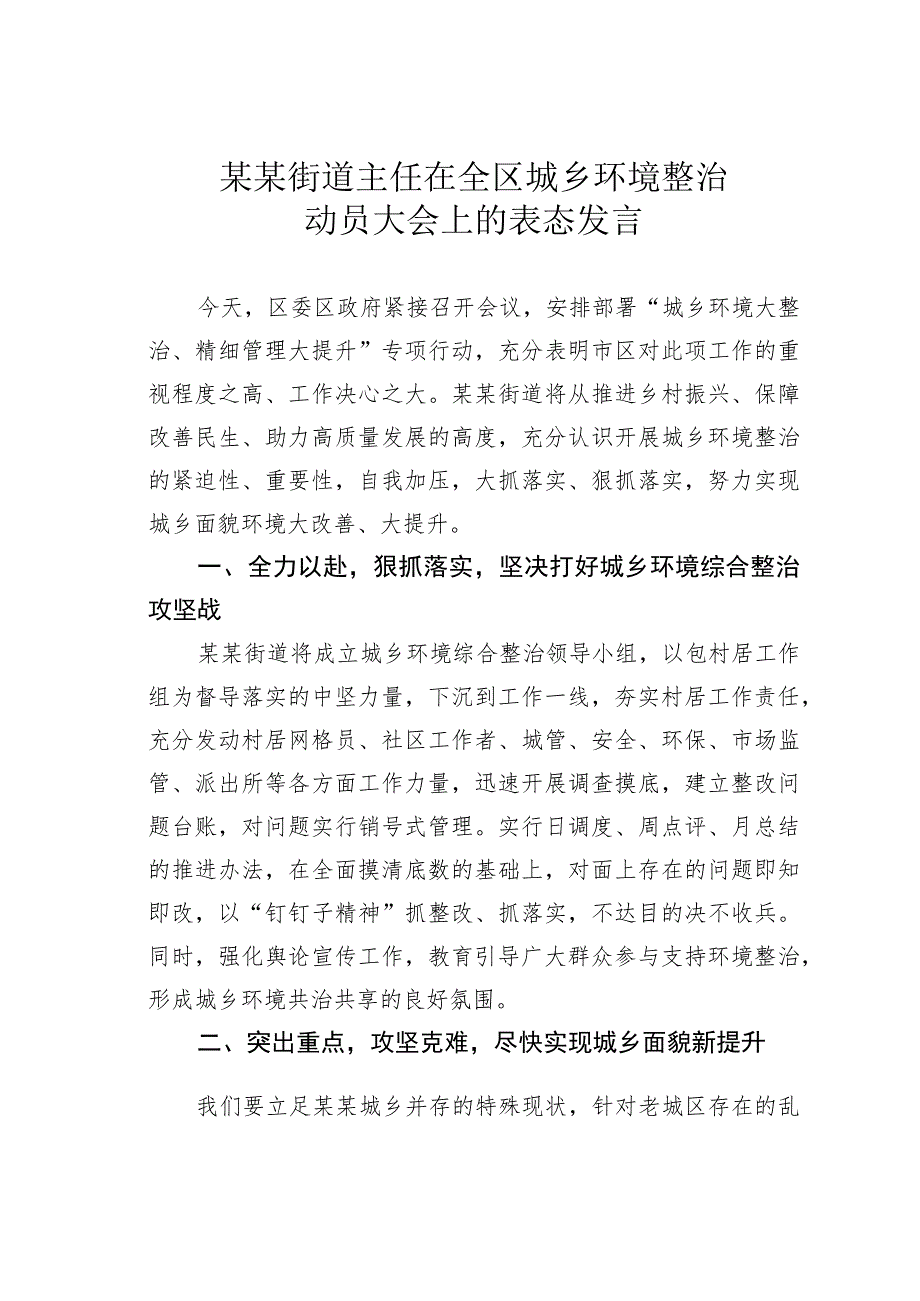 某某街道主任在全区城乡环境整治动员大会上的表态发言

今天，区委区政府紧接召开会议，安排部署“城乡环境大整治、精细管理大提升”专项行动，充分表明市区对此项工作的重视程度之高、工作决心之大。某某街道将从推进乡村振兴、保障改善民生、助力高质量发展的高度，充分认识开展城乡环境整治的紧迫性、重要性，自我加压，大抓落实、狠抓落实，努力实现城乡面貌环境大改善、大提升。

一、全力以赴，狠抓落实，坚决打好城乡环境综合整治攻坚战

某某街道将成立城乡环境综合整治领导小组，以包村居工作组为督导落实的中坚力量，下沉到工作一线，夯实村居工作责任，充分发动村居网格员、社区工作者、城管、安全、环保、市场监管、派出所等各方面工作力量，迅速开展调查摸底，建立整改问题台账，对问题实行销号式管理。实行日调度、周点评、月总结的推进办法，在全面摸清底数的基础上，对面上存在的问题即知即改，以“钉钉子精神”抓整改、抓落实，不达目的决不收兵。同时，强化舆论宣传工作，教育引导广大群众参与支持环境整治，形成城乡环境共治共享的良好氛围。

二、突出重点，攻坚克难，尽快实现城乡面貌新提升

我们要立足某某城乡并存的特殊现状，针对老城区存在的乱